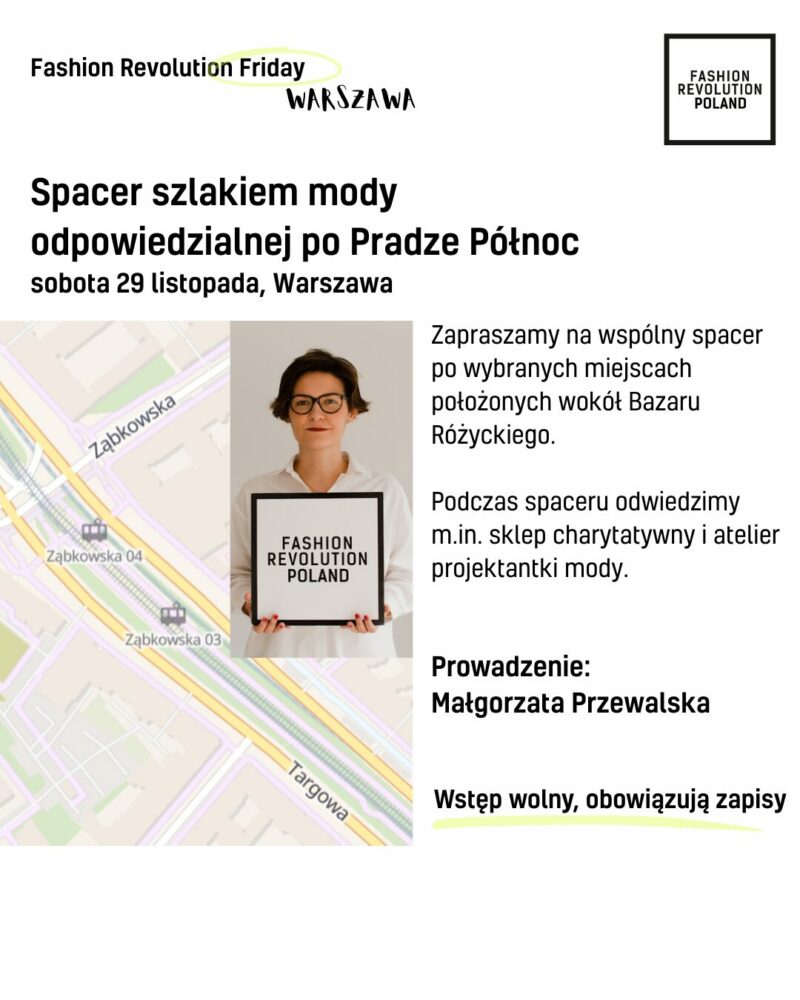 Fashion Revolution Friday
WARSZAWA

FASHION REVOLUTION POLAND

Spacer szlakiem mody odpowiedzialnej po Pradze Północ
sobota 29 listopada, Warszawa

Ząbkowska
Ząbkowska 04
Ząbkowska 03
Targowa

FASHION REVOLUTION POLAND

Zapraszamy na wspólny spacer po wybranych miejscach położonych wokół Bazaru Różyckiego.

Podczas spaceru odwiedzimy m.in. sklep charytatywny i atelier projektantki mody.

Prowadzenie:
Małgorzata Przewalska

Wstęp wolny, obowiązują zapisy